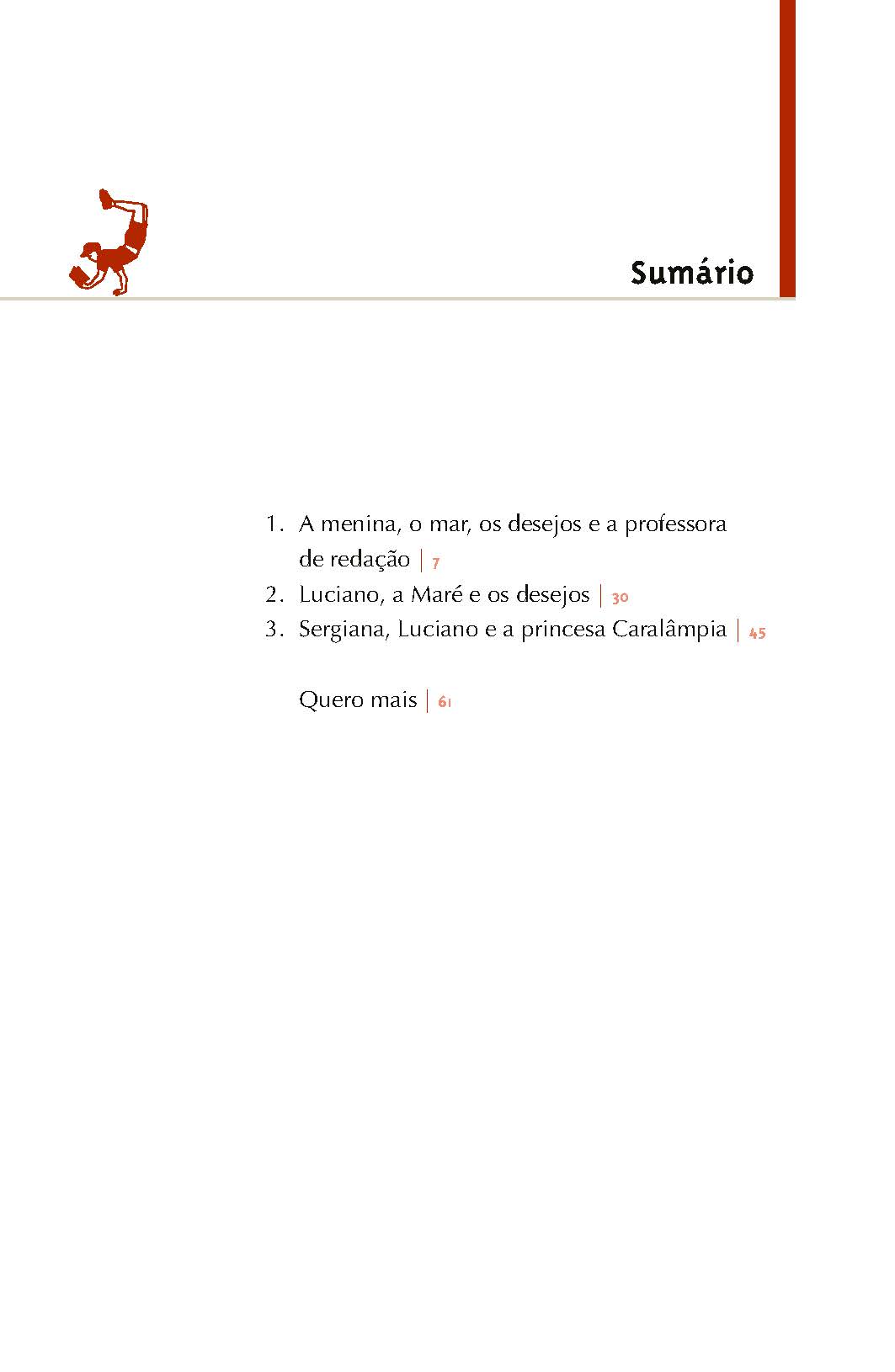 Sumário

1. A menina, o mar, os desejos e a professora de redação | 7
2. Luciano, a Maré e os desejos | 30
3. Sergiana, Luciano e a princesa Caralâmpia | 45

Quero mais | 61